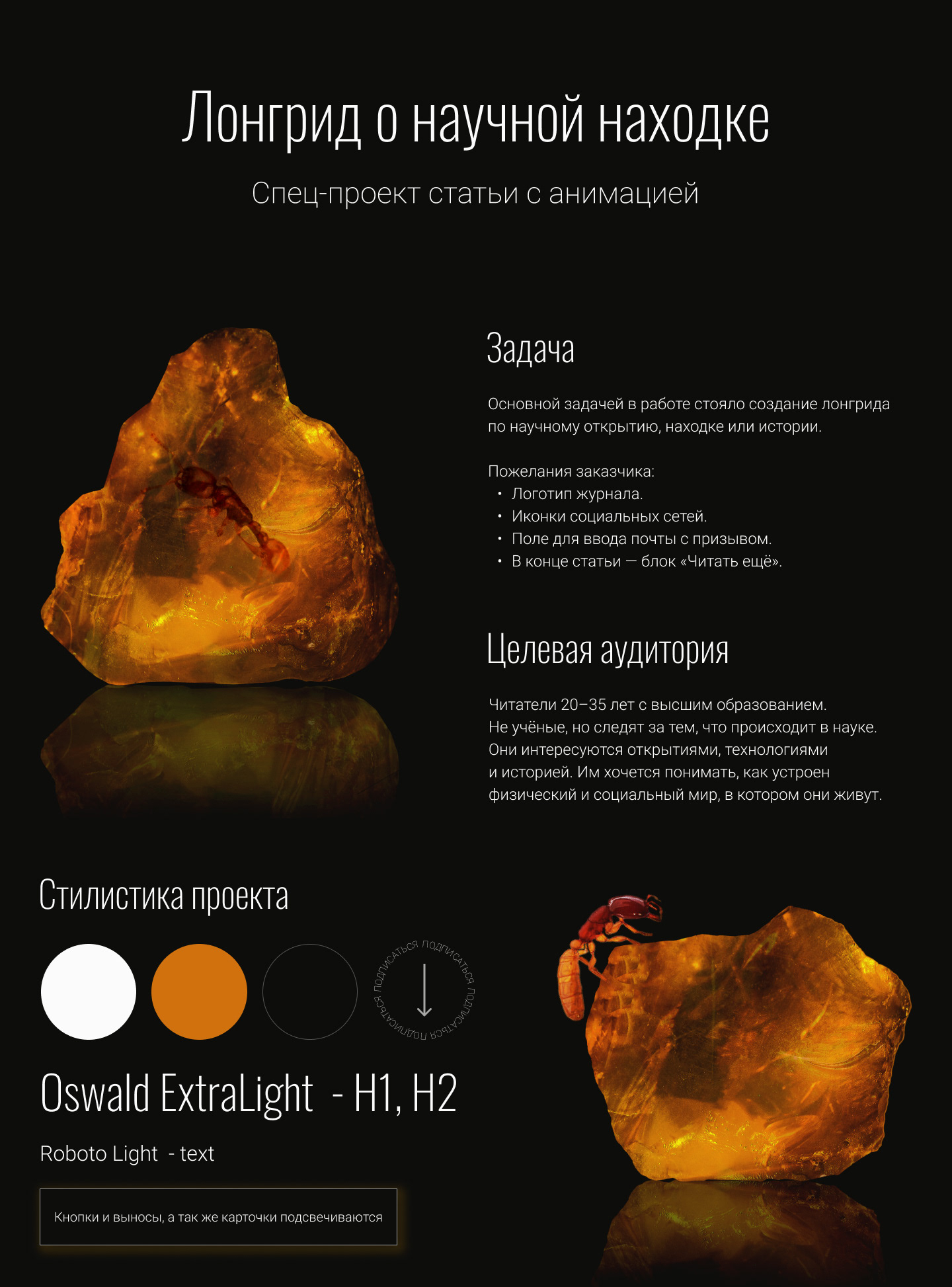 Лонгрид о научной находке

Спец-проект статьи с анимацией

Задача

Основной задачей в работе стояло создание лонгрида по научному открытию, находке или истории.

Пожелания заказчика:
• Логотип журнала.
• Иконки социальных сетей.
• Поле для ввода почты с призывом.
• В конце статьи — блок «Читать ещё».

Целевая аудитория

Читатели 20–35 лет с высшим образованием. Не учёные, но следят за тем, что происходит в науке. Они интересуются открытиями, технологиями и историей. Им хочется понимать, как устроен физический и социальный мир, в котором они живут.

Стилистика проекта

ПОДПИСАТЬСЯ ПОДПИСАТЬСЯ ПОДПИСАТЬСЯ ПОДПИСАТЬСЯ

Oswald ExtraLight - H1, H2

Roboto Light - text

Кнопки и выносы, а так же карточки подсвечиваются